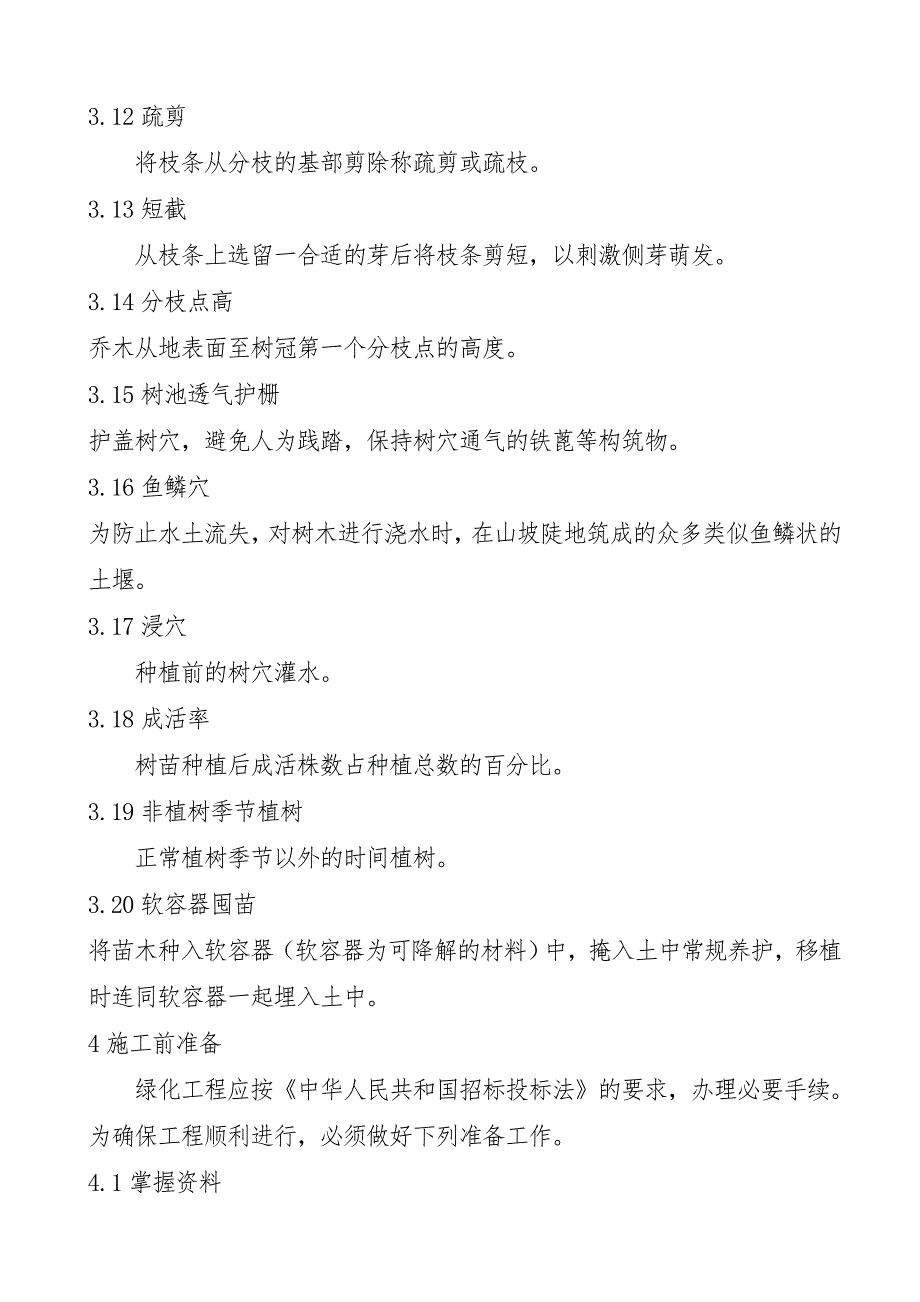 3.12 疏剪

将枝条从分枝的基部剪除称疏剪或疏枝。

3.13 短截

从枝条上选留一合适的芽后将枝条剪短，以刺激侧芽萌发。

3.14 分枝点高

乔木从地表面至树冠第一个分枝点的高度。

3.15 树池透气护栅

护盖树穴，避免人为践踏，保持树穴通气的铁蓖等构筑物。

3.16 鱼鳞穴

为防止水土流失，对树木进行浇水时，在山坡陡地筑成的众多类似鱼鳞状的土堰。

3.17 浸穴

种植前的树穴灌水。

3.18 成活率

树苗种植后成活株数占种植总数的百分比。

3.19 非植树季节植树

正常植树季节以外的时间植树。

3.20 软容器囤苗

将苗木种入软容器（软容器为可降解的材料）中，掩入土中常规养护，移植时连同软容器一起埋入土中。

4 施工前准备

绿化工程应按《中华人民共和国招标投标法》的要求，办理必要手续。为确保工程顺利进行，必须做好下列准备工作。

4.1 掌握资料